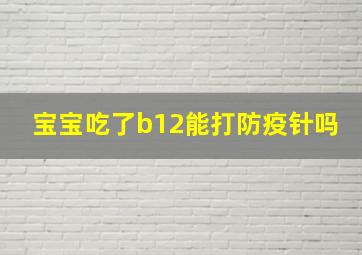 宝宝吃了b12能打防疫针吗